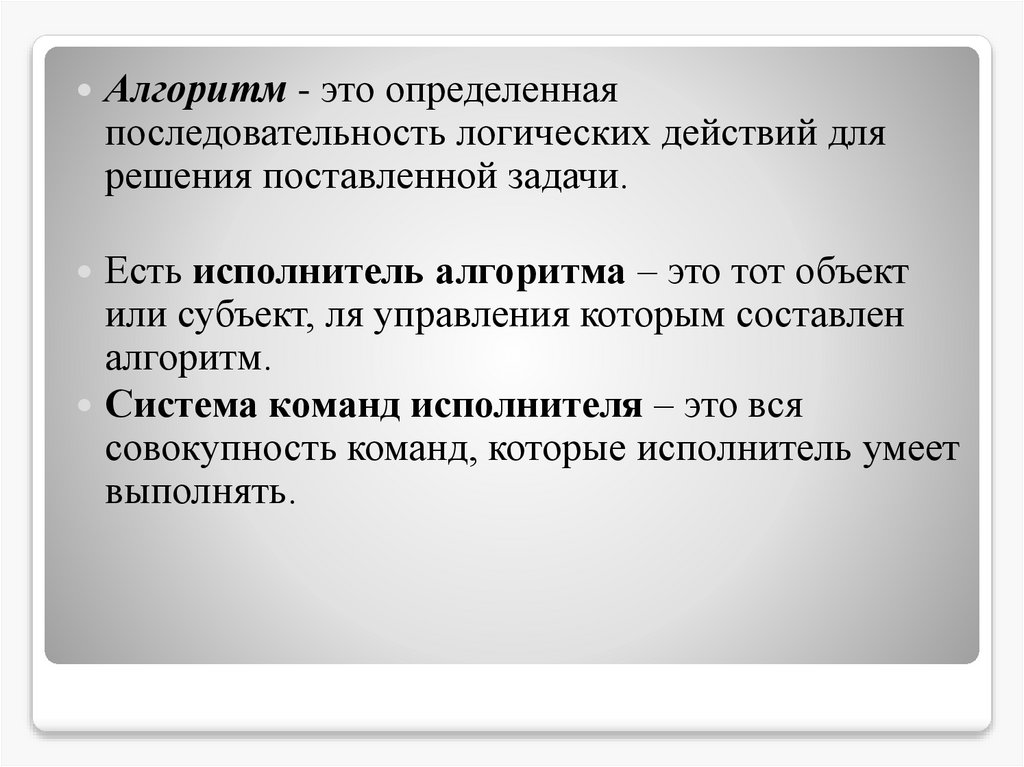 • Алгоритм - это определенная последовательность логических действий для решения поставленной задачи.

• Есть исполнитель алгоритма – это тот объект или субъект, ля управления которым составлен алгоритм.

• Система команд исполнителя – это вся совокупность команд, которые исполнитель умеет выполнять.